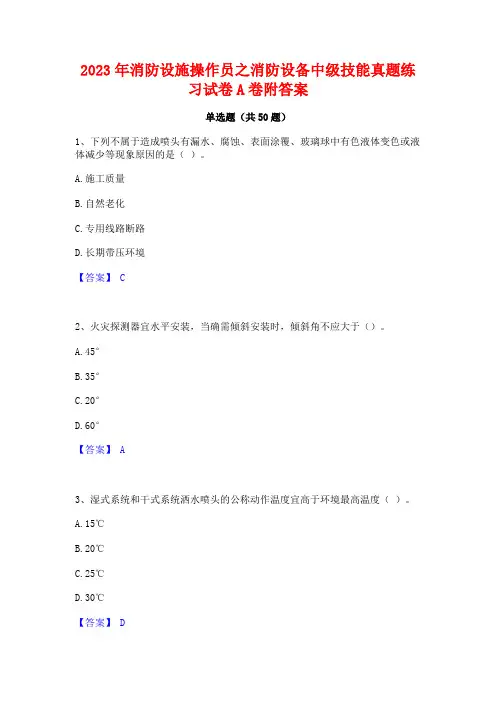 2023 年消防设施操作员之消防设备中级技能真题练习试卷 A 卷附答案

单选题（共 50 题）

1、下列不属于造成喷头有漏水、腐蚀、表面涂覆、玻璃球中有色液体变色或液体减少等现象原因的是（ ）。

A. 施工质量

B. 自然老化

C. 专用线路断路

D. 长期带压环境

【答案】 C

2、火灾探测器宜水平安装，当确需倾斜安装时，倾斜角不应大于（）。

A. 45°

B. 35°

C. 20°

D. 60°

【答案】 A

3、湿式系统和干式系统洒水喷头的公称动作温度宜高于环境最高温度（ ）。

A. 15℃

B. 20℃

C. 25℃

D. 30℃

【答案】 D